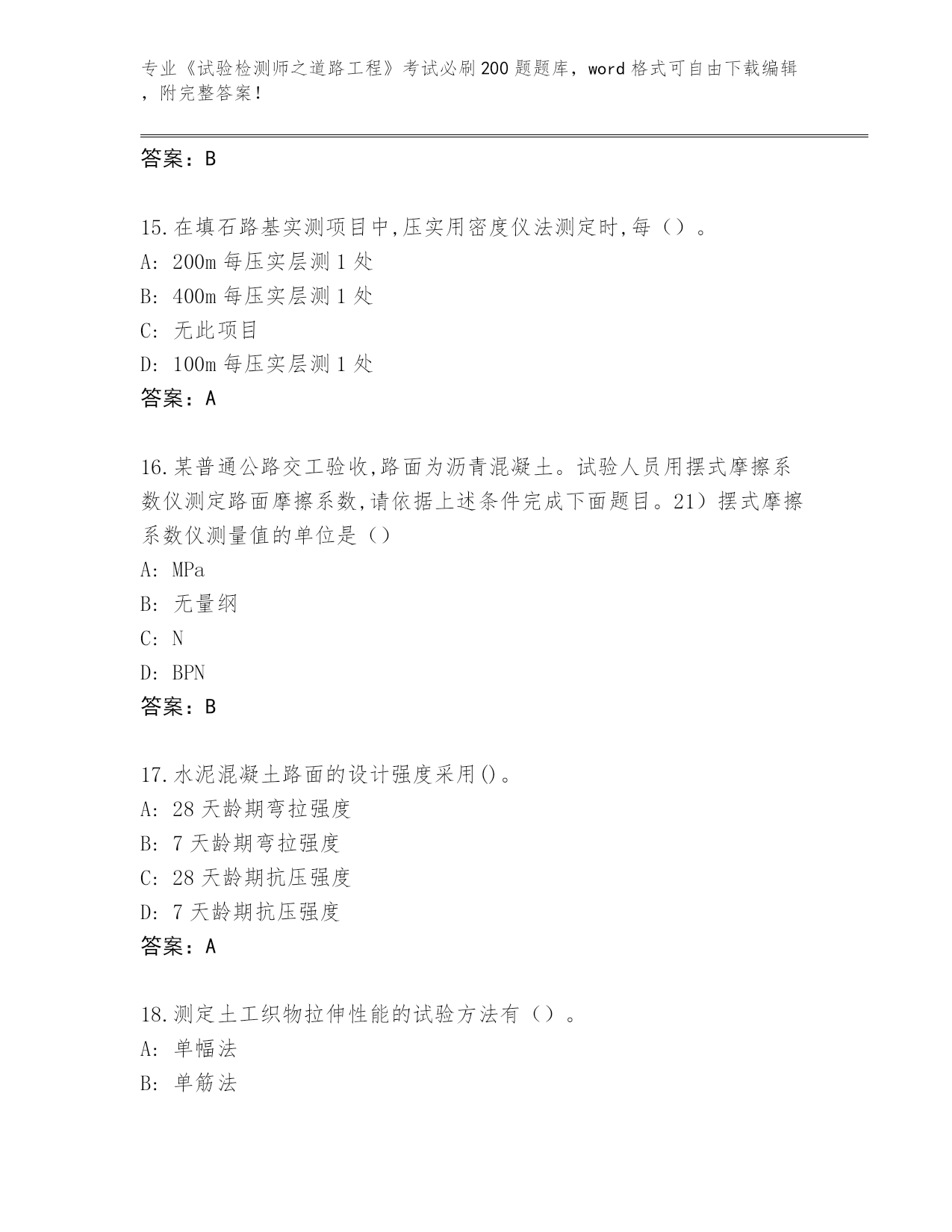 专业《试验检测师之道路工程》考试必刷200题题库，word格式可自由下载编辑，附完整答案！

答案：B

15.在填石路基实测项目中,压实用密度仪法测定时,每（）。
A：200m每压实层测1处
B：400m每压实层测1处
C：无此项目
D：100m每压实层测1处
答案：A

16.某普通公路交工验收,路面为沥青混凝土。试验人员用摆式摩擦系数仪测定路面摩擦系数,请依据上述条件完成下面题目。21）摆式摩擦系数仪测量值的单位是（）
A：MPa
B：无量纲
C：N
D：BPN
答案：B

17.水泥混凝土路面的设计强度采用()。
A：28天龄期弯拉强度
B：7天龄期弯拉强度
C：28天龄期抗压强度
D：7天龄期抗压强度
答案：A

18.测定土工织物拉伸性能的试验方法有（）。
A：单幅法
B：单筋法